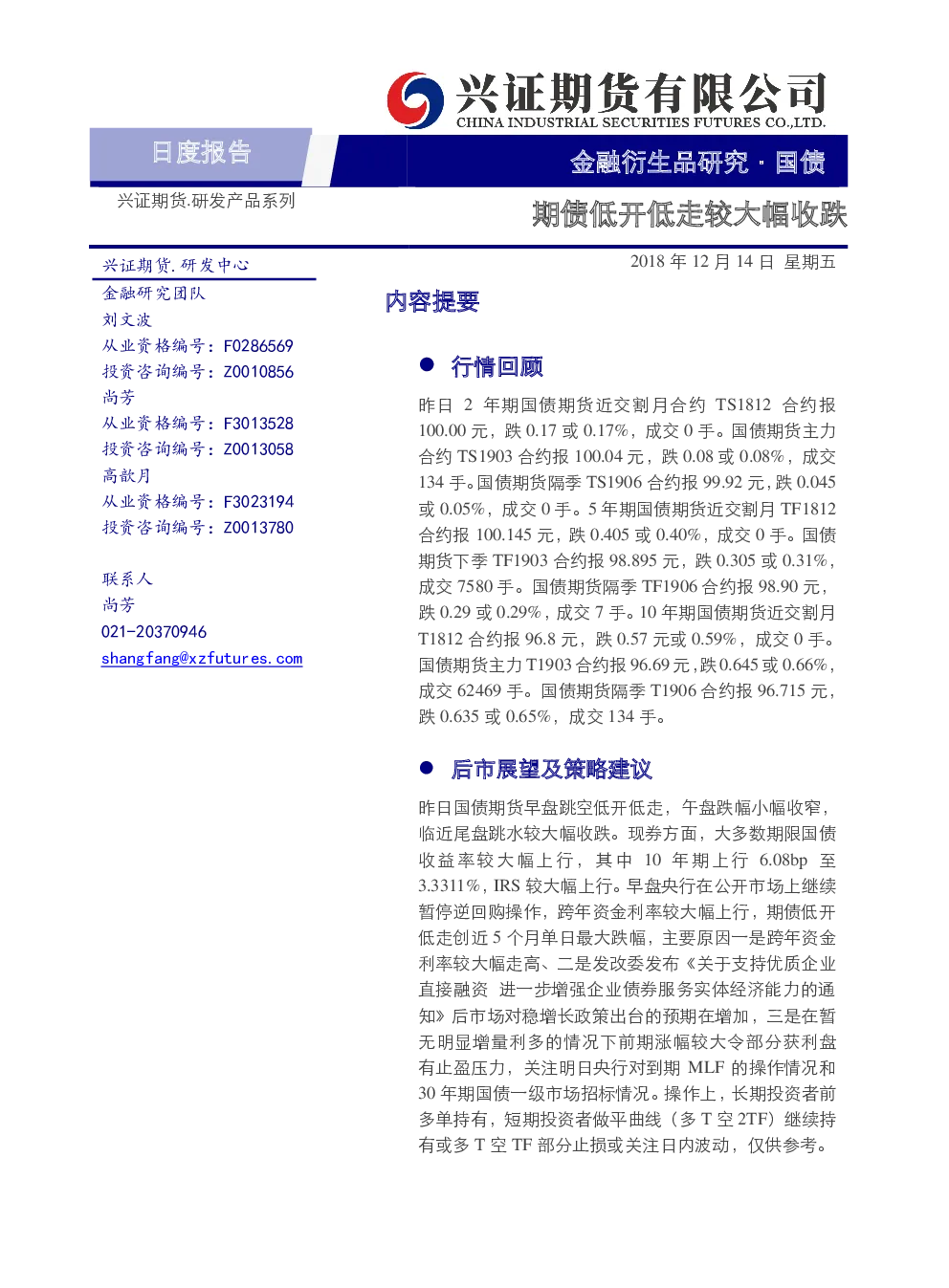 兴证期货有限公司
CHINA INDUSTRIAL SECURITIES FUTURES CO.,LTD.

日度报告

金融衍生品研究 · 国债

兴证期货.研发产品系列

期债低开低走较大幅收跌

兴证期货.研发中心

金融研究团队

刘文波

从业资格编号：F0286569

投资咨询编号：Z0010856

尚芳

从业资格编号：F3013528

投资咨询编号：Z0013058

高歆月

从业资格编号：F3023194

投资咨询编号：Z0013780

联系人

尚芳

021-20370946

shangfang@xzfutures.com

2018 年 12 月 14 日 星期五

内容提要

● 行情回顾

昨日 2 年期国债期货近交割月合约 TS1812 合约报 100.00 元，跌 0.17 或 0.17%，成交 0 手。国债期货主力合约 TS1903 合约报 100.04 元，跌 0.08 或 0.08%，成交 134 手。国债期货隔季 TS1906 合约报 99.92 元，跌 0.045 或 0.05%，成交 0 手。5 年期国债期货近交割月 TF1812 合约报 100.145 元，跌 0.405 或 0.40%，成交 0 手。国债期货下季 TF1903 合约报 98.895 元，跌 0.305 或 0.31%，成交 7580 手。国债期货隔季 TF1906 合约报 98.90 元，跌 0.29 或 0.29%，成交 7 手。10 年期国债期货近交割月 T1812 合约报 96.8 元，跌 0.57 元或 0.59%，成交 0 手。国债期货主力 T1903 合约报 96.69 元，跌 0.645 或 0.66%，成交 62469 手。国债期货隔季 T1906 合约报 96.715 元，跌 0.635 或 0.65%，成交 134 手。

● 后市展望及策略建议

昨日国债期货早盘跳空低开低走，午盘跌幅小幅收窄，临近尾盘跳水较大幅收跌。现券方面，大多数期限国债收益率较大幅上行，其中 10 年期上行 6.08bp 至 3.3311%，IRS 较大幅上行。早盘央行在公开市场上继续暂停逆回购操作，跨年资金利率较大幅上行，期债低开低走创近 5 个月单日最大跌幅，主要原因一是跨年资金利率较大幅走高、二是发改委发布《关于支持优质企业直接融资 进一步增强企业债券服务实体经济能力的通知》后市场对稳增长政策出台的预期在增加，三是在暂无明显增量利多的情况下前期涨幅较大令部分获利盘有止盈压力，关注明日央行对到期 MLF 的操作情况和 30 年期国债一级市场招标情况。操作上，长期投资者前多单持有，短期投资者做平曲线（多 T 空 2TF）继续持有或多 T 空 TF 部分止损或关注日内波动，仅供参考。